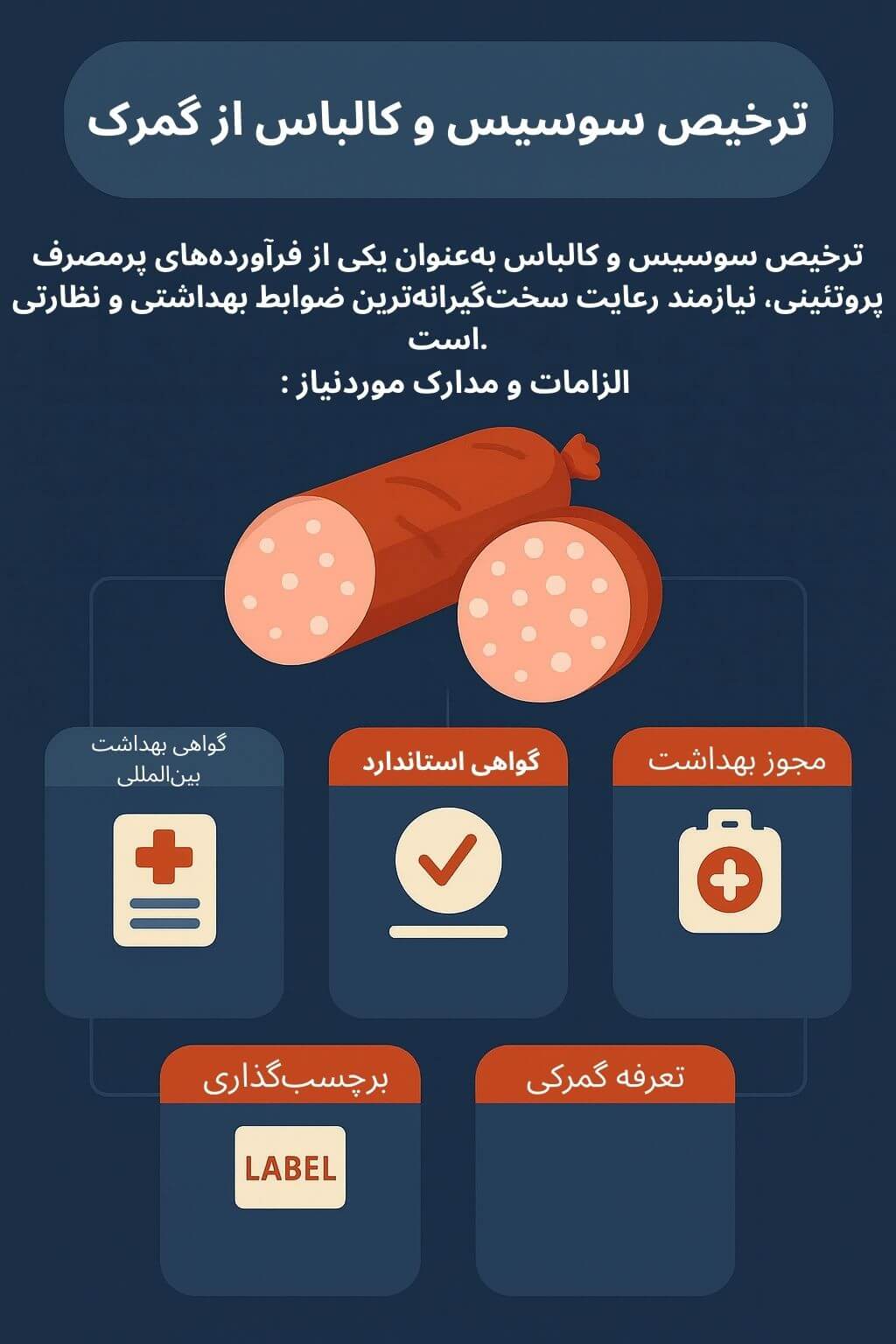 ترخیص سوسیس و کالباس از گمرک

ترخیص سوسیس و کالباس به‌عنوان یکی از فرآورده‌های پرمصرف پروتئینی، نیازمند رعایت سخت‌گیرانه‌ترین ضوابط بهداشتی و نظارتی است.
الزامات و مدارک موردنیاز :

مجوز بهداشت

گواهی استاندارد

گواهی بهداشت بین‌المللی

تعرفه گمرکی

برچسب‌گذاری

LABEL